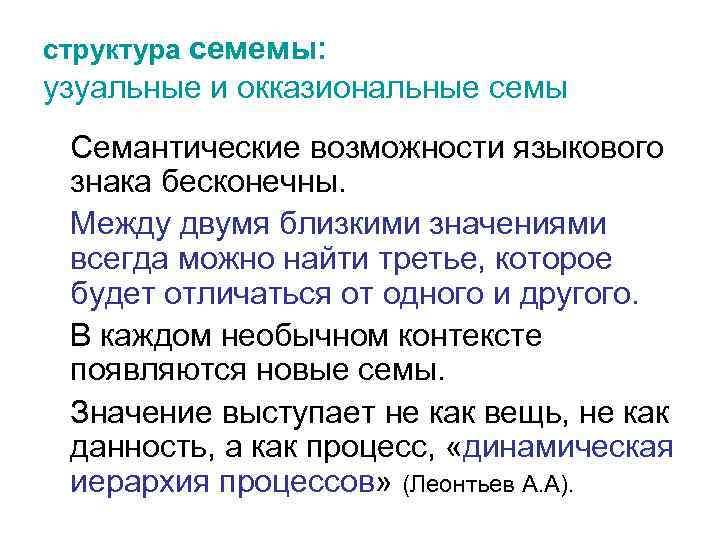 структура семемы:
узуальные и окказиональные семы

Семантические возможности языкового знака бесконечны.

Между двумя близкими значениями всегда можно найти третье, которое будет отличаться от одного и другого.

В каждом необычном контексте появляются новые семы.

Значение выступает не как вещь, не как данность, а как процесс, «динамическая иерархия процессов» (Леонтьев А.А).